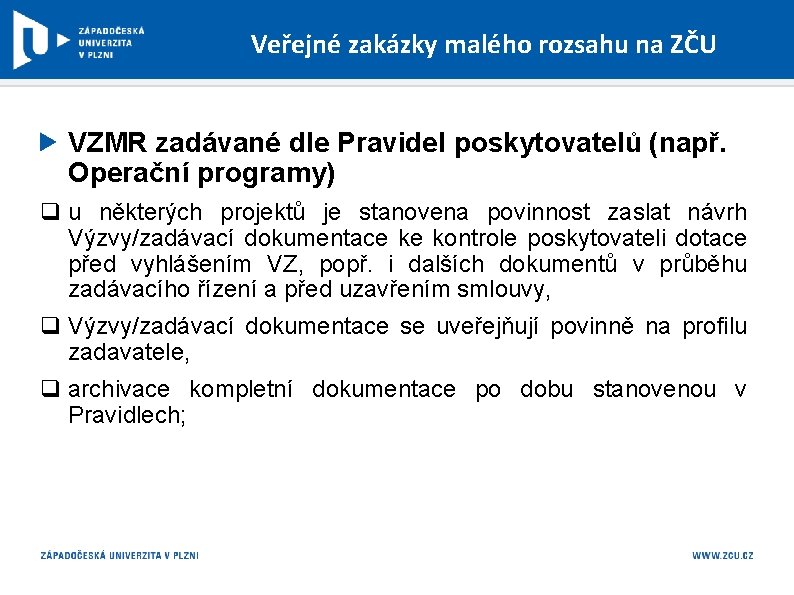 ZÁPADOČESKÁ UNIVERZITA V PLZNI

Veřejné zakázky malého rozsahu na ZČU

VZMR zadávané dle Pravidel poskytovatelů (např. Operační programy)

u některých projektů je stanovena povinnost zaslat návrh Výzvy/zadávací dokumentace ke kontrole poskytovateli dotace před vyhlášením VZ, popř. i dalších dokumentů v průběhu zadávacího řízení a před uzavřením smlouvy,

Výzvy/zadávací dokumentace se uveřejňují povinně na profilu zadavatele,

archivace kompletní dokumentace po dobu stanovenou v Pravidlech;

ZÁPADOČESKÁ UNIVERZITA V PLZNI

WWW.ZCU.CZ